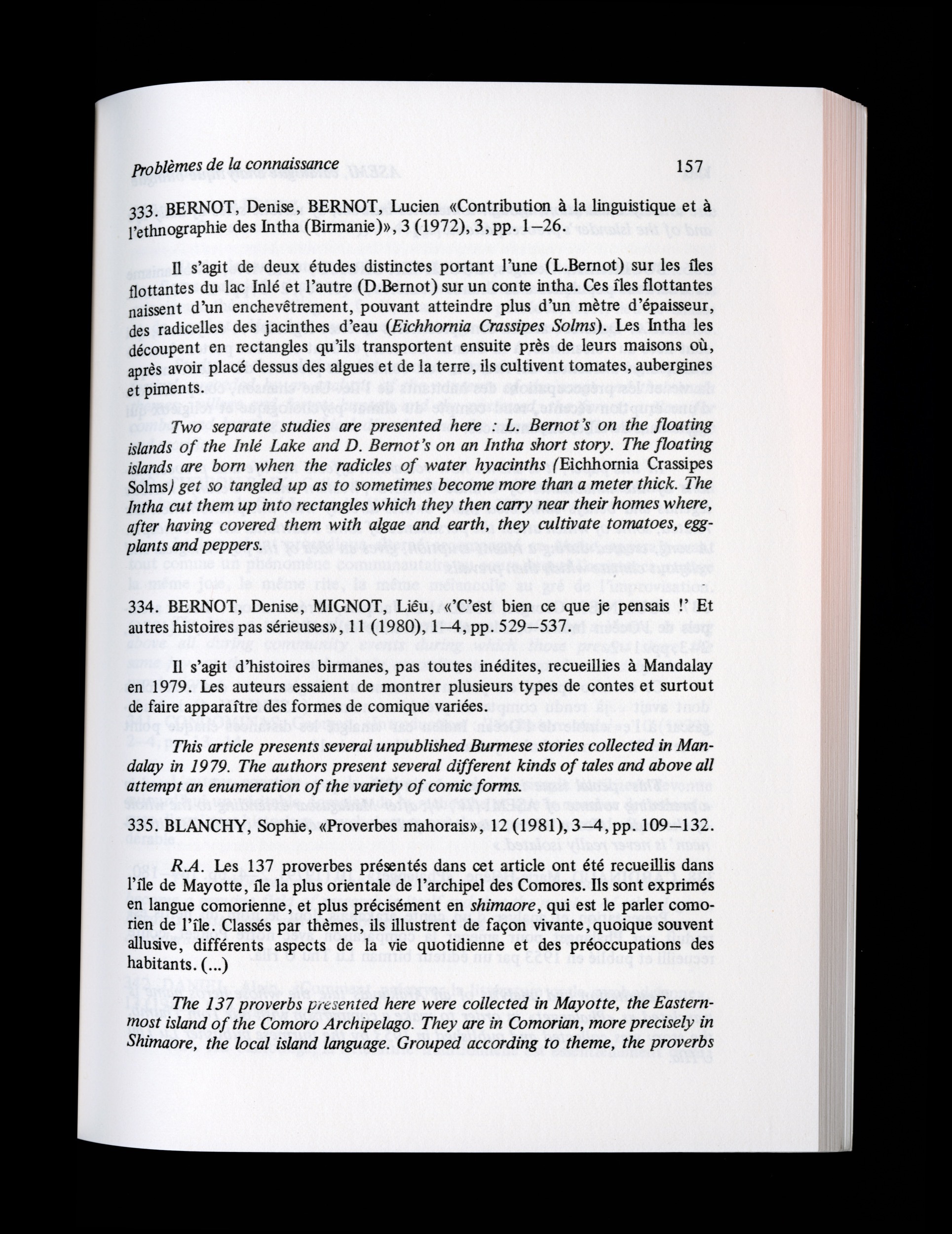 Problèmes de la connaissance 157

333. BERNOT, Denise, BERNOT, Lucien «Contribution à la linguistique et à l'ethnographie des Intha (Birmanie)», 3 (1972), 3, pp. 1–26.

Il s'agit de deux études distinctes portant l'une (L.Bernot) sur les îles flottantes du lac Inlé et l'autre (D.Bernot) sur un conte intha. Ces îles flottantes naissent d'un enchevêtrement, pouvant atteindre plus d'un mètre d'épaisseur, des radicelles des jacinthes d'eau (Eichhornia Crassipes Solms). Les Intha les découpent en rectangles qu'ils transportent ensuite près de leurs maisons où, après avoir placé dessus des algues et de la terre, ils cultivent tomates, aubergines et piments.

Two separate studies are presented here : L. Bernot's on the floating islands of the Inlé Lake and D. Bernot's on an Intha short story. The floating islands are born when the radicles of water hyacinths (Eichhornia Crassipes Solms) get so tangled up as to sometimes become more than a meter thick. The Intha cut them up into rectangles which they then carry near their homes where, after having covered them with algae and earth, they cultivate tomatoes, eggplants and peppers.

334. BERNOT, Denise, MIGNOT, Liêu, «'C'est bien ce que je pensais !' Et autres histoires pas sérieuses», 11 (1980), 1–4, pp. 529–537.

Il s'agit d'histoires birmanes, pas toutes inédites, recueillies à Mandalay en 1979. Les auteurs essaient de montrer plusieurs types de contes et surtout de faire apparaître des formes de comique variées.

This article presents several unpublished Burmese stories collected in Mandalay in 1979. The authors present several different kinds of tales and above all attempt an enumeration of the variety of comic forms.

335. BLANCHY, Sophie, «Proverbes mahorais», 12 (1981), 3–4, pp. 109–132.

R.A. Les 137 proverbes présentés dans cet article ont été recueillis dans l'île de Mayotte, île la plus orientale de l'archipel des Comores. Ils sont exprimés en langue comorienne, et plus précisément en shimaore, qui est le parler comorien de l'île. Classés par thèmes, ils illustrent de façon vivante, quoique souvent allusive, différents aspects de la vie quotidienne et des préoccupations des habitants. (...)

The 137 proverbs presented here were collected in Mayotte, the Easternmost island of the Comoro Archipelago. They are in Comorian, more precisely in Shimaore, the local island language. Grouped according to theme, the proverbs